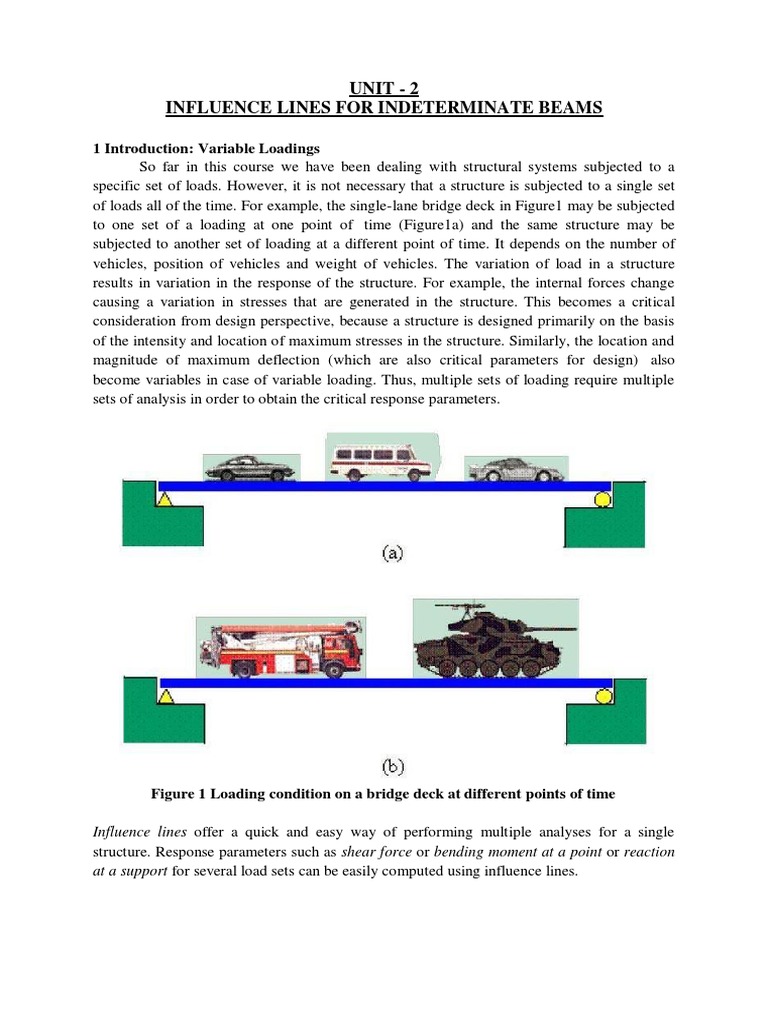 UNIT - 2
INFLUENCE LINES FOR INDETERMINATE BEAMS

1 Introduction: Variable Loadings

So far in this course we have been dealing with structural systems subjected to a specific set of loads. However, it is not necessary that a structure is subjected to a single set of loads all of the time. For example, the single-lane bridge deck in Figure1 may be subjected to one set of a loading at one point of time (Figure1a) and the same structure may be subjected to another set of loading at a different point of time. It depends on the number of vehicles, position of vehicles and weight of vehicles. The variation of load in a structure results in variation in the response of the structure. For example, the internal forces change causing a variation in stresses that are generated in the structure. This becomes a critical consideration from design perspective, because a structure is designed primarily on the basis of the intensity and location of maximum stresses in the structure. Similarly, the location and magnitude of maximum deflection (which are also critical parameters for design) also become variables in case of variable loading. Thus, multiple sets of loading require multiple sets of analysis in order to obtain the critical response parameters.

(a)

(b)

Figure 1 Loading condition on a bridge deck at different points of time

Influence lines offer a quick and easy way of performing multiple analyses for a single structure. Response parameters such as shear force or bending moment at a point or reaction at a support for several load sets can be easily computed using influence lines.